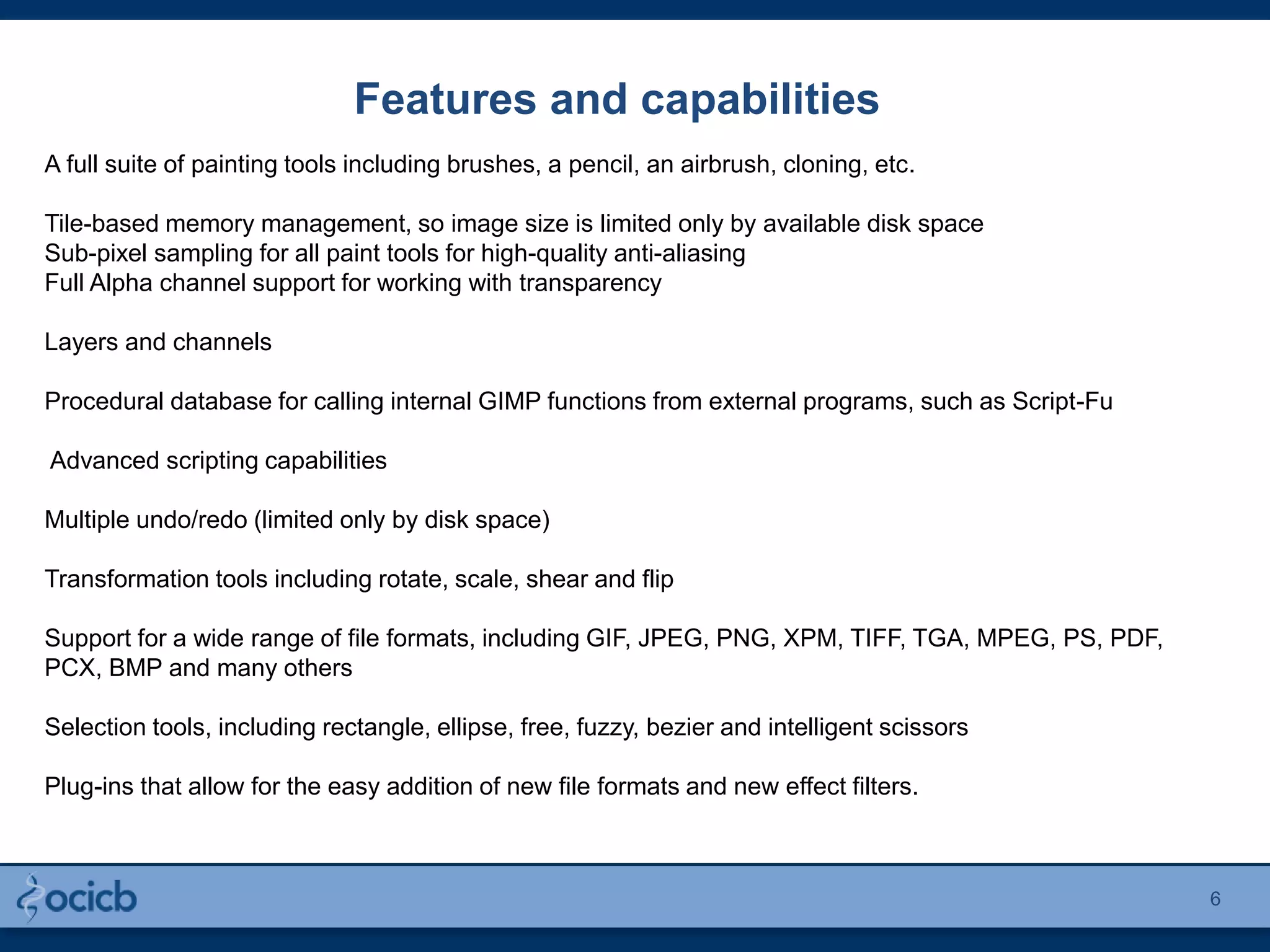 Features and capabilities

A full suite of painting tools including brushes, a pencil, an airbrush, cloning, etc.

Tile-based memory management, so image size is limited only by available disk space
Sub-pixel sampling for all paint tools for high-quality anti-aliasing
Full Alpha channel support for working with transparency

Layers and channels

Procedural database for calling internal GIMP functions from external programs, such as Script-Fu

Advanced scripting capabilities

Multiple undo/redo (limited only by disk space)

Transformation tools including rotate, scale, shear and flip

Support for a wide range of file formats, including GIF, JPEG, PNG, XPM, TIFF, TGA, MPEG, PS, PDF, PCX, BMP and many others

Selection tools, including rectangle, ellipse, free, fuzzy, bezier and intelligent scissors

Plug-ins that allow for the easy addition of new file formats and new effect filters.

ocicb

6